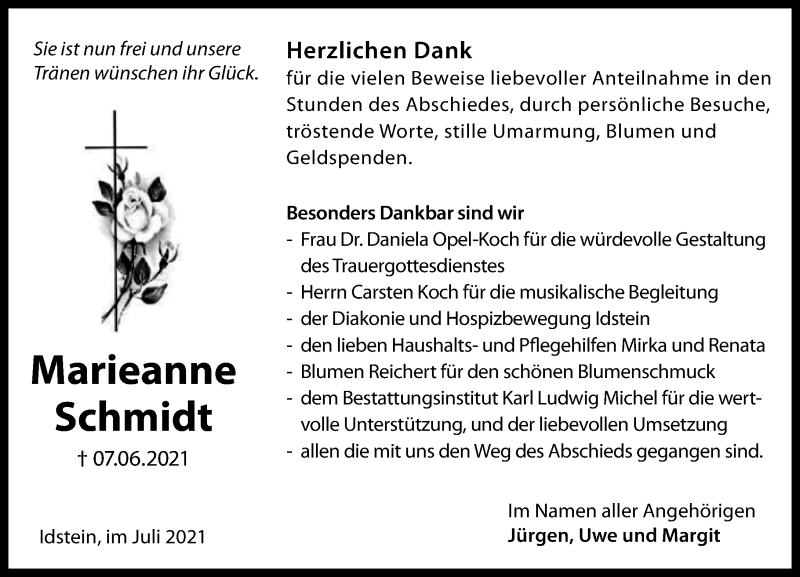 Sie ist nun frei und unsere Tränen wünschen ihr Glück.

Marieanne Schmidt

† 07.06.2021

Idstein, im Juli 2021

Herzlichen Dank
für die vielen Beweise liebevoller Anteilnahme in den Stunden des Abschiedes, durch persönliche Besuche, tröstende Worte, stille Umarmung, Blumen und Geldspenden.

Besonders Dankbar sind wir
- Frau Dr. Daniela Opel-Koch für die würdevolle Gestaltung des Trauergottesdienstes
- Herrn Carsten Koch für die musikalische Begleitung
- der Diakonie und Hospizbewegung Idstein
- den lieben Haushalts- und Pflegehilfen Mirka und Renata
- Blumen Reichert für den schönen Blumenschmuck
- dem Bestattungsinstitut Karl Ludwig Michel für die wertvolle Unterstützung, und der liebevollen Umsetzung
- allen die mit uns den Weg des Abschieds gegangen sind.

Im Namen aller Angehörigen
Jürgen, Uwe und Margit